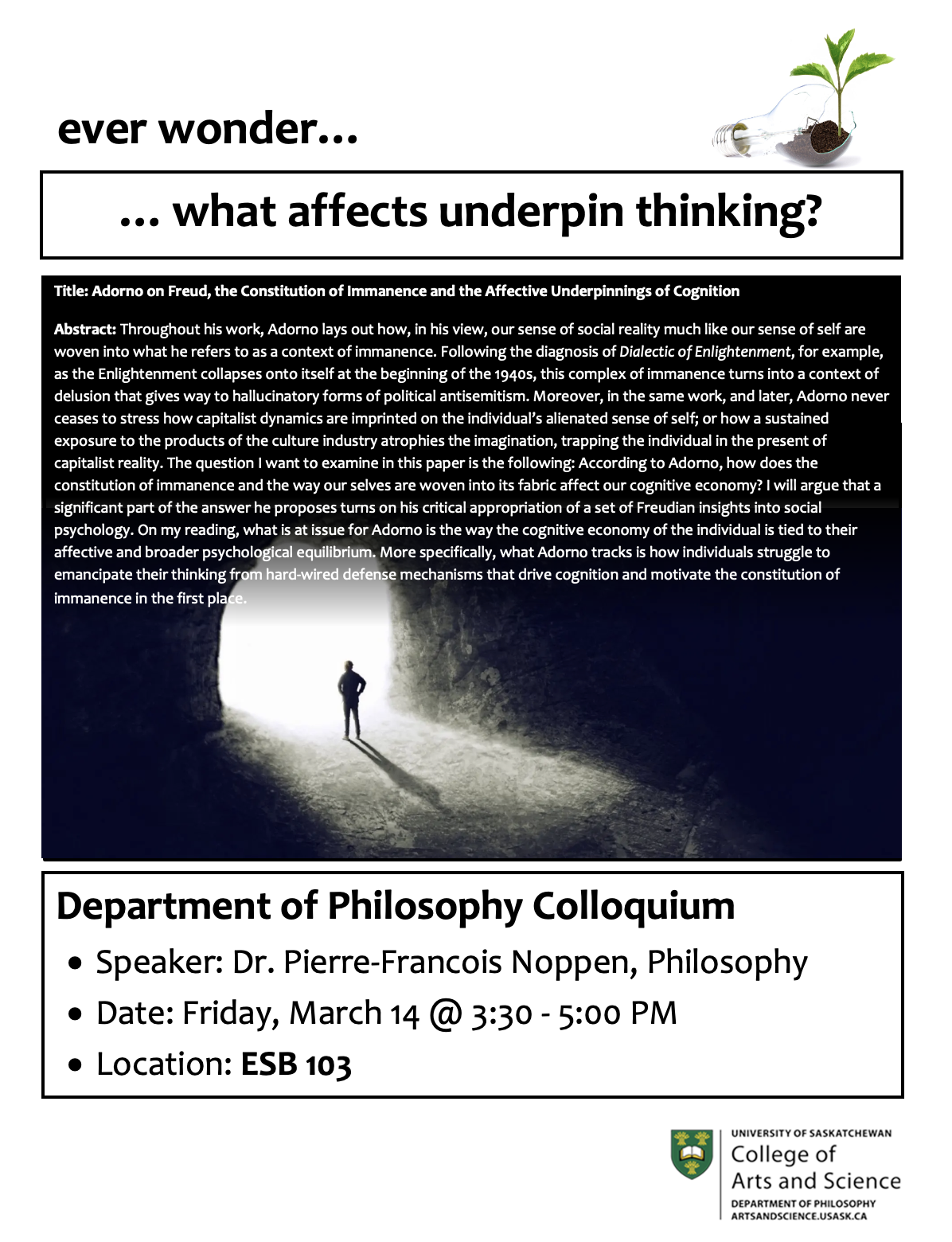 ever wonder…

… what affects underpin thinking?

Title: Adorno on Freud, the Constitution of Immanence and the Affective Underpinnings of Cognition

Abstract: Throughout his work, Adorno lays out how, in his view, our sense of social reality much like our sense of self are woven into what he refers to as a context of immanence. Following the diagnosis of Dialectic of Enlightenment, for example, as the Enlightenment collapses onto itself at the beginning of the 1940s, this complex of immanence turns into a context of delusion that gives way to hallucinatory forms of political antisemitism. Moreover, in the same work, and later, Adorno never ceases to stress how capitalist dynamics are imprinted on the individual's alienated sense of self; or how a sustained exposure to the products of the culture industry atrophies the imagination, trapping the individual in the present of capitalist reality. The question I want to examine in this paper is the following: According to Adorno, how does the constitution of immanence and the way our selves are woven into its fabric affect our cognitive economy? I will argue that a significant part of the answer he proposes turns on his critical appropriation of a set of Freudian insights into social psychology. On my reading, what is at issue for Adorno is the way the cognitive economy of the individual is tied to their affective and broader psychological equilibrium. More specifically, what Adorno tracks is how individuals struggle to emancipate their thinking from hard-wired defense mechanisms that drive cognition and motivate the constitution of immanence in the first place.

Department of Philosophy Colloquium

• Speaker: Dr. Pierre-Francois Noppen, Philosophy
• Date: Friday, March 14 @ 3:30 - 5:00 PM
• Location: ESB 103

UNIVERSITY OF SASKATCHEWAN
College of Arts and Science
DEPARTMENT OF PHILOSOPHY
ARTSANDSCIENCE.USASK.CA